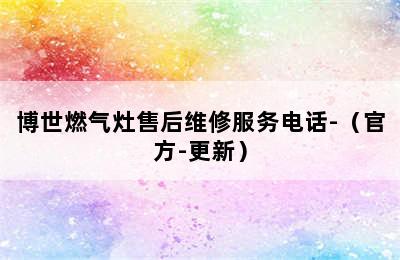 博世燃气灶售后维修服务电话-（官方-更新）